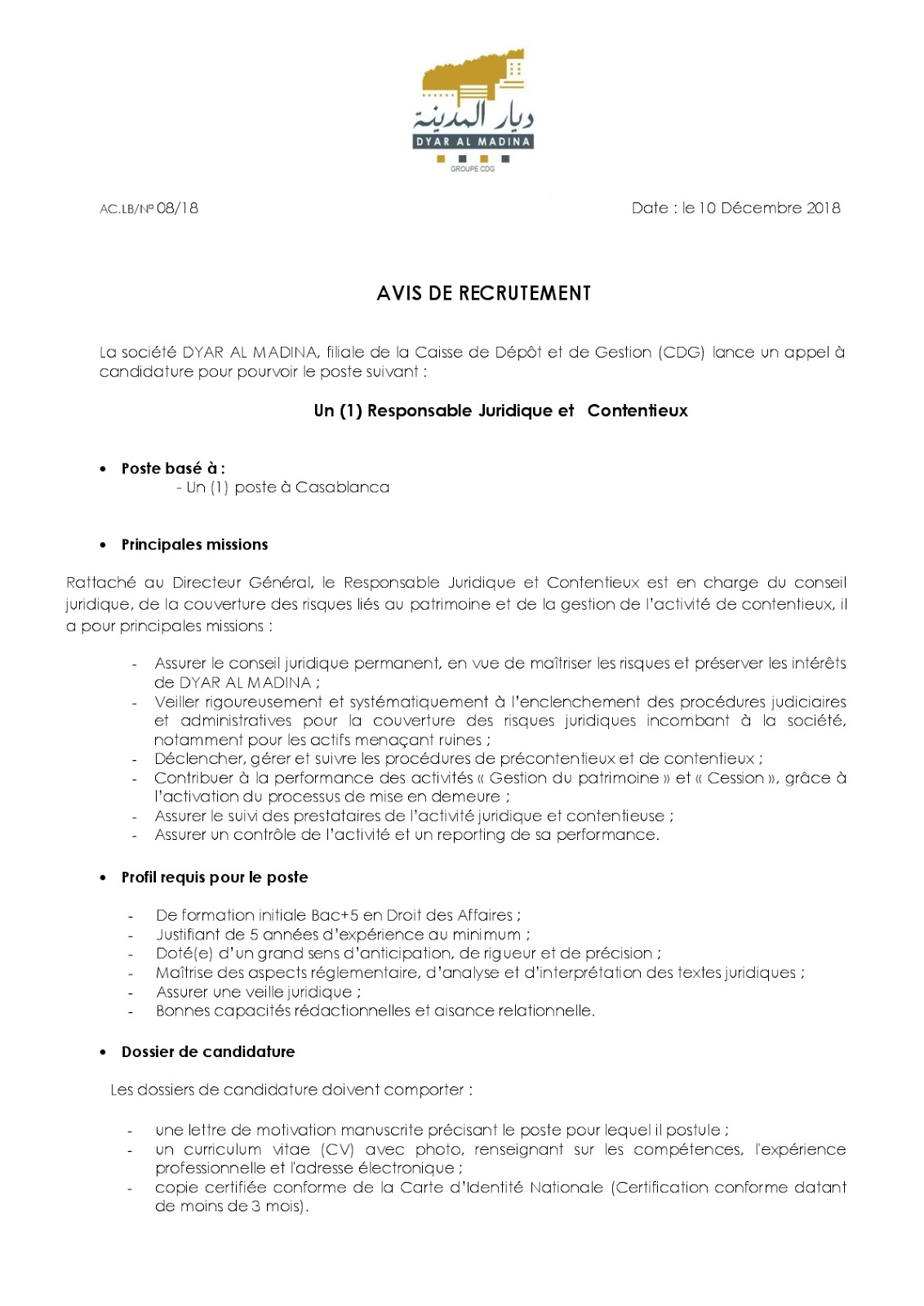 ديار المدينة
DYAR AL MADINA
GROUPE CDG

AC.LB/Nº 08/18

Date : le 10 Décembre 2018

AVIS DE RECRUTEMENT

La société DYAR AL MADINA, filiale de la Caisse de Dépôt et de Gestion (CDG) lance un appel à candidature pour pourvoir le poste suivant :

Un (1) Responsable Juridique et Contentieux

• Poste basé à :
- Un (1) poste à Casablanca

• Principales missions

Rattaché au Directeur Général, le Responsable Juridique et Contentieux est en charge du conseil juridique, de la couverture des risques liés au patrimoine et de la gestion de l'activité de contentieux, il a pour principales missions :

- Assurer le conseil juridique permanent, en vue de maîtriser les risques et préserver les intérêts de DYAR AL MADINA ;
- Veiller rigoureusement et systématiquement à l'enclenchement des procédures judiciaires et administratives pour la couverture des risques juridiques incombant à la société, notamment pour les actifs menaçant ruines ;
- Déclencher, gérer et suivre les procédures de précontentieux et de contentieux ;
- Contribuer à la performance des activités « Gestion du patrimoine » et « Cession », grâce à l'activation du processus de mise en demeure ;
- Assurer le suivi des prestataires de l'activité juridique et contentieuse ;
- Assurer un contrôle de l'activité et un reporting de sa performance.

• Profil requis pour le poste

- De formation initiale Bac+5 en Droit des Affaires ;
- Justifiant de 5 années d'expérience au minimum ;
- Doté(e) d'un grand sens d'anticipation, de rigueur et de précision ;
- Maîtrise des aspects réglementaire, d'analyse et d'interprétation des textes juridiques ;
- Assurer une veille juridique ;
- Bonnes capacités rédactionnelles et aisance relationnelle.

• Dossier de candidature

Les dossiers de candidature doivent comporter :

- une lettre de motivation manuscrite précisant le poste pour lequel il postule ;
- un curriculum vitae (CV) avec photo, renseignant sur les compétences, l'expérience professionnelle et l'adresse électronique ;
- copie certifiée conforme de la Carte d'Identité Nationale (Certification conforme datant de moins de 3 mois).